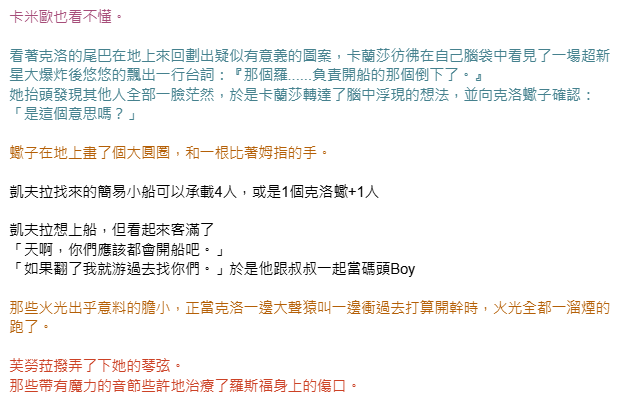 卡米歐也看不懂。

看著克洛的尾巴在地上來回劃出疑似有意義的圖案，卡蘭莎彷彿在自己腦袋中看見了一場超新星大爆炸後悠悠的飄出一行台詞：『那個羅......負責開船的那個倒下了。』
她抬頭發現其他人全部一臉茫然，於是卡蘭莎轉達了腦中浮現的想法，並向克洛蠍子確認：「是這個意思嗎？」

蠍子在地上畫了個大圓圈，和一根比著姆指的手。

凱夫拉找來的簡易小船可以承載4人，或是1個克洛蠍+1人

凱夫拉想上船，但看起來客滿了
「天啊，你們應該都會開船吧。」
「如果翻了我就游過去找你們。」於是他跟叔叔一起當碼頭Boy

那些火光出乎意料的膽小，正當克洛一邊大聲猿叫一邊衝過去打算開幹時，火光全都一溜煙的跑了。

芙勞菈撥弄了下她的琴弦。
那些帶有魔力的音節些許地治療了羅斯福身上的傷口。